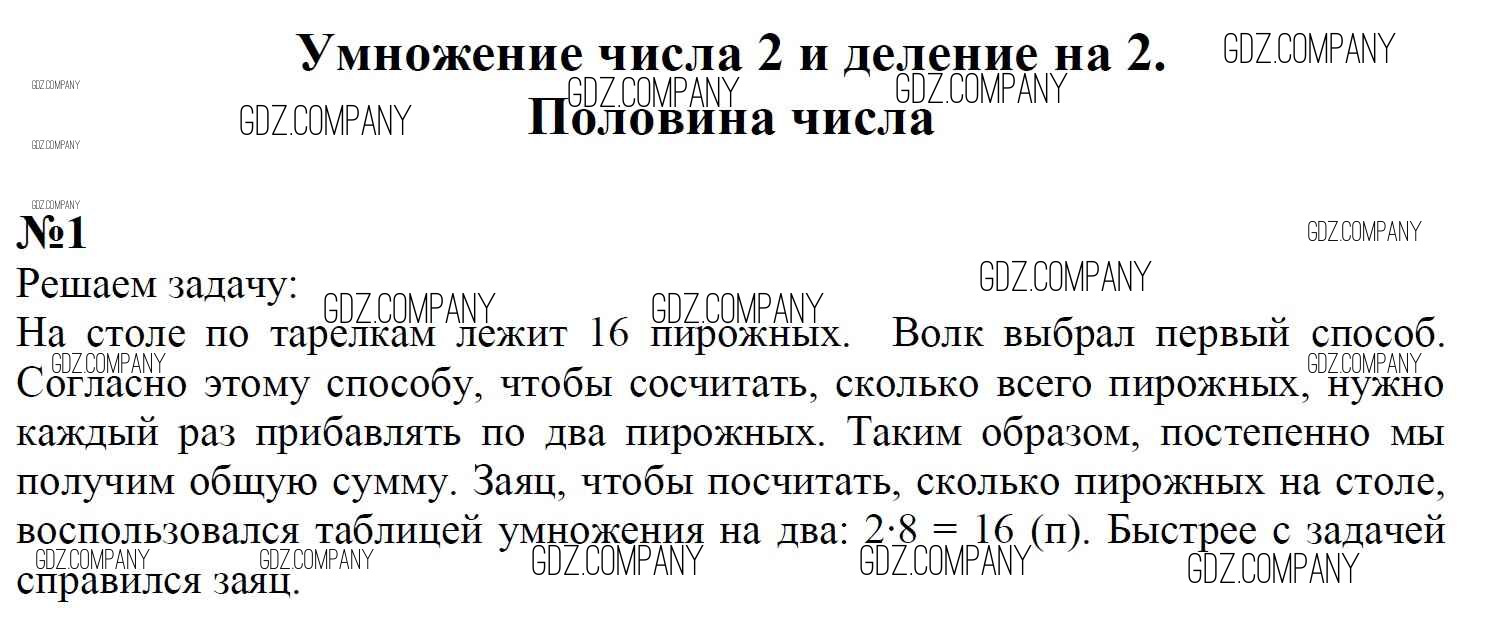 Умножение числа 2 и деление на 2.
Половина числа

№1
Решаем задачу:
На столе по тарелкам лежит 16 пирожных. Волк выбрал первый способ. Согласно этому способу, чтобы сосчитать, сколько всего пирожных, нужно каждый раз прибавлять по два пирожных. Таким образом, постепенно мы получим общую сумму. Заяц, чтобы посчитать, сколько пирожных на столе, воспользовался таблицей умножения на два: $2 \cdot 8 = 16$ (п). Быстрее с задачей справился заяц.

GDZ.COMPANY